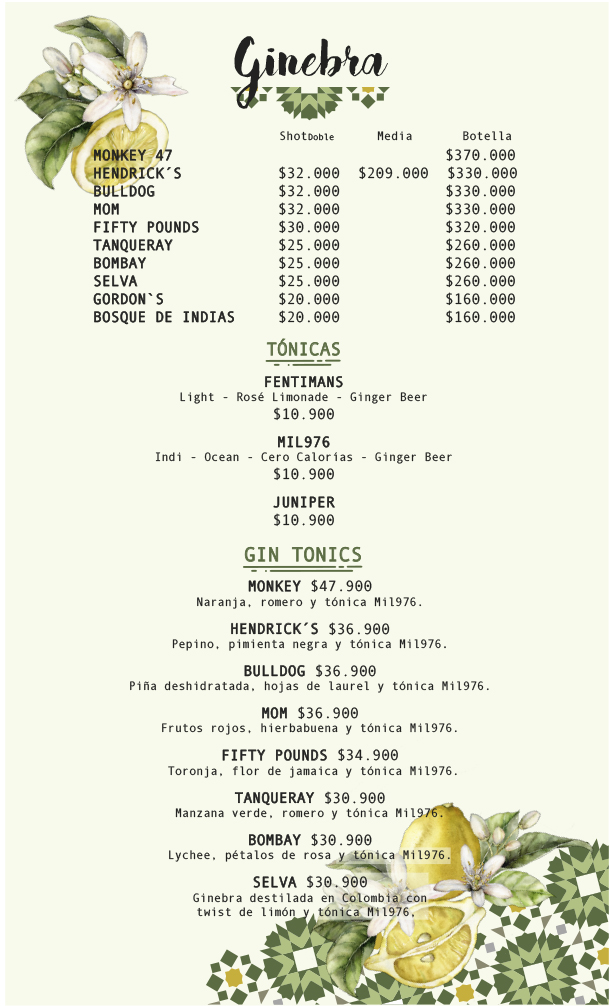 Ginebra

| | ShotDoble | Media | Botella |
|---|---|---|---|
| MONKEY 47 | | | $370.000 |
| HENDRICK´S | $32.000 | $209.000 | $330.000 |
| BULLDOG | $32.000 | | $330.000 |
| MOM | $32.000 | | $330.000 |
| FIFTY POUNDS | $30.000 | | $320.000 |
| TANQUERAY | $25.000 | | $260.000 |
| BOMBAY | $25.000 | | $260.000 |
| SELVA | $25.000 | | $260.000 |
| GORDON`S | $20.000 | | $160.000 |
| BOSQUE DE INDIAS | $20.000 | | $160.000 |

TÓNICAS

FENTIMANS
Light - Rosé Limonade - Ginger Beer
$10.900

MIL976
Indi - Ocean - Cero Calorías - Ginger Beer
$10.900

JUNIPER
$10.900

GIN TONICS

MONKEY $47.900
Naranja, romero y tónica Mil976.

HENDRICK´S $36.900
Pepino, pimienta negra y tónica Mil976.

BULLDOG $36.900
Piña deshidratada, hojas de laurel y tónica Mil976.

MOM $36.900
Frutos rojos, hierbabuena y tónica Mil976.

FIFTY POUNDS $34.900
Toronja, flor de jamaica y tónica Mil976.

TANQUERAY $30.900
Manzana verde, romero y tónica Mil976.

BOMBAY $30.900
Lychee, pétalos de rosa y tónica Mil976.

SELVA $30.900
Ginebra destilada en Colombia con twist de limón y tónica Mil976.